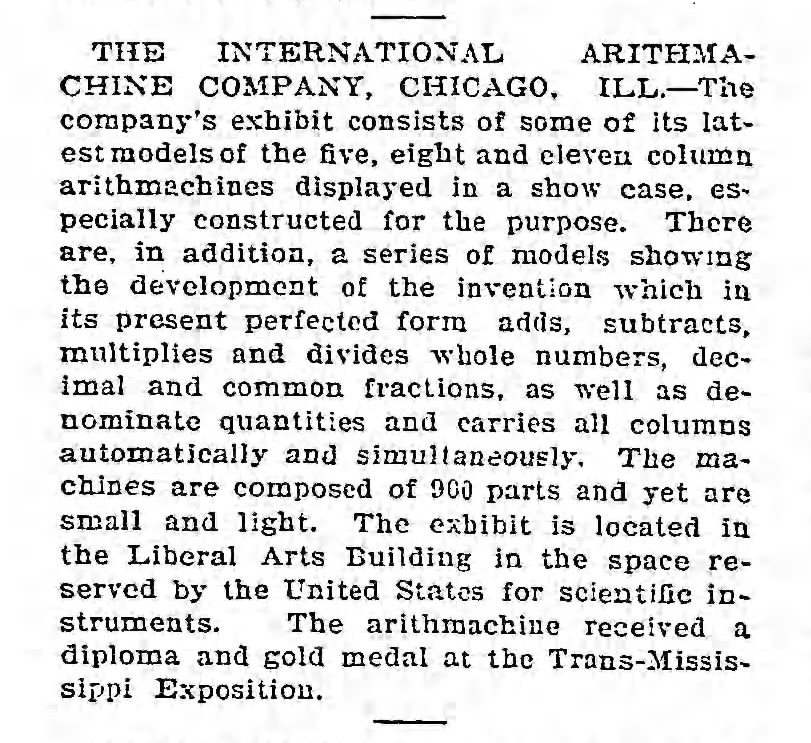 THE INTERNATIONAL ARITHMACHINE COMPANY, CHICAGO, ILL.—The company's exhibit consists of some of its latest models of the five, eight and eleven column arithmachines displayed in a show case, especially constructed for the purpose. There are, in addition, a series of models showing the development of the invention which in its present perfected form adds, subtracts, multiplies and divides whole numbers, decimal and common fractions, as well as denominate quantities and carries all columns automatically and simultaneously. The machines are composed of 900 parts and yet are small and light. The exhibit is located in the Liberal Arts Building in the space reserved by the United States for scientific instruments. The arithmachine received a diploma and gold medal at the Trans-Mississippi Exposition.